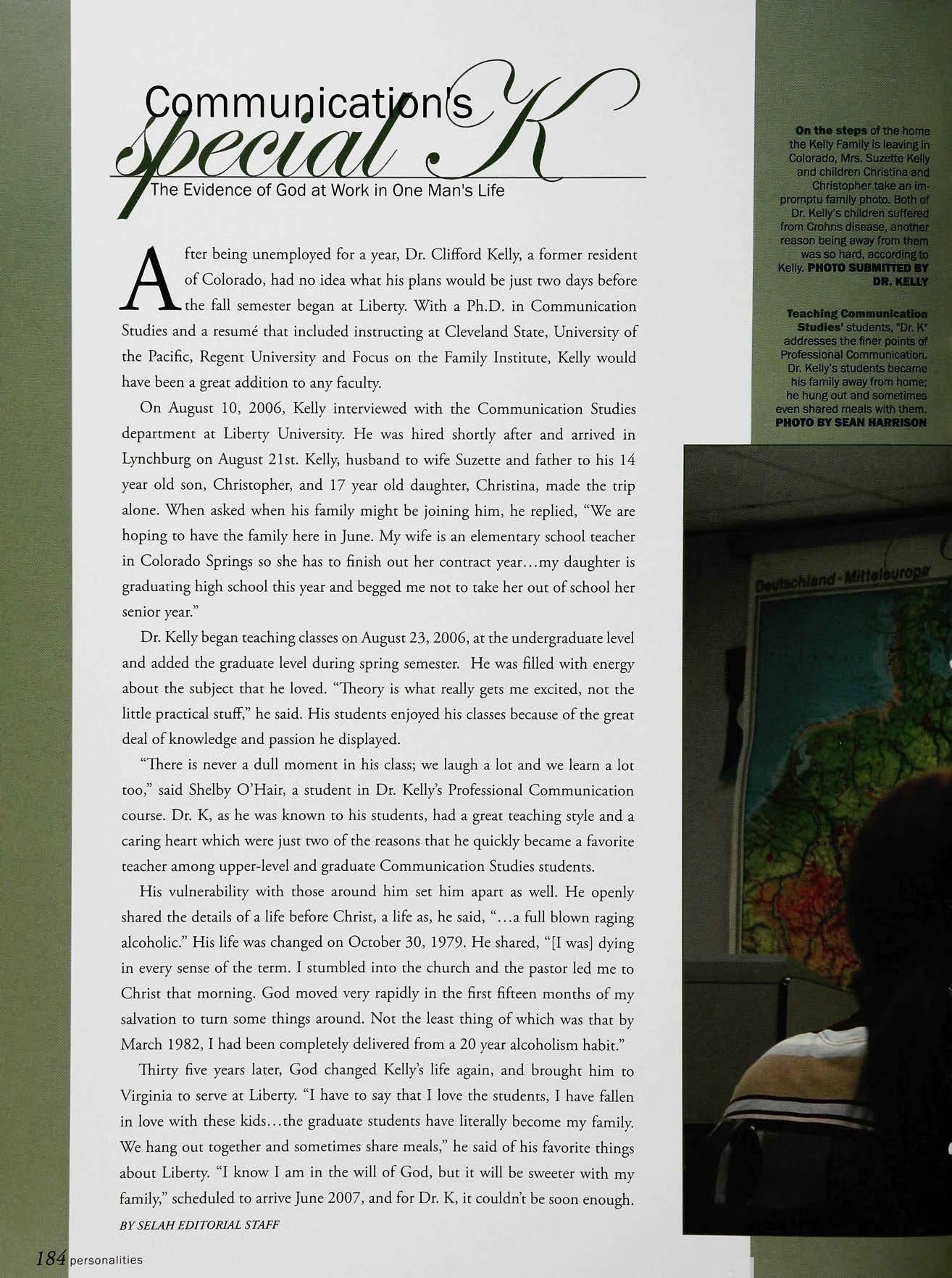 Communication's
Special K
The Evidence of God at Work in One Man's Life

After being unemployed for a year, Dr. Clifford Kelly, a former resident of Colorado, had no idea what his plans would be just two days before the fall semester began at Liberty. With a Ph.D. in Communication Studies and a resumé that included instructing at Cleveland State, University of the Pacific, Regent University and Focus on the Family Institute, Kelly would have been a great addition to any faculty.

On August 10, 2006, Kelly interviewed with the Communication Studies department at Liberty University. He was hired shortly after and arrived in Lynchburg on August 21st. Kelly, husband to wife Suzette and father to his 14 year old son, Christopher, and 17 year old daughter, Christina, made the trip alone. When asked when his family might be joining him, he replied, "We are hoping to have the family here in June. My wife is an elementary school teacher in Colorado Springs so she has to finish out her contract year…my daughter is graduating high school this year and begged me not to take her out of school her senior year."

Dr. Kelly began teaching classes on August 23, 2006, at the undergraduate level and added the graduate level during spring semester. He was filled with energy about the subject that he loved. "Theory is what really gets me excited, not the little practical stuff," he said. His students enjoyed his classes because of the great deal of knowledge and passion he displayed.

"There is never a dull moment in his class; we laugh a lot and we learn a lot too," said Shelby O'Hair, a student in Dr. Kelly's Professional Communication course. Dr. K, as he was known to his students, had a great teaching style and a caring heart which were just two of the reasons that he quickly became a favorite teacher among upper-level and graduate Communication Studies students.

His vulnerability with those around him set him apart as well. He openly shared the details of a life before Christ, a life as, he said, "…a full blown raging alcoholic." His life was changed on October 30, 1979. He shared, "[I was] dying in every sense of the term. I stumbled into the church and the pastor led me to Christ that morning. God moved very rapidly in the first fifteen months of my salvation to turn some things around. Not the least thing of which was that by March 1982, I had been completely delivered from a 20 year alcoholism habit."

Thirty five years later, God changed Kelly's life again, and brought him to Virginia to serve at Liberty. "I have to say that I love the students, I have fallen in love with these kids…the graduate students have literally become my family. We hang out together and sometimes share meals," he said of his favorite things about Liberty. "I know I am in the will of God, but it will be sweeter with my family," scheduled to arrive June 2007, and for Dr. K, it couldn't be soon enough.

BY SELAH EDITORIAL STAFF

184 personalities

On the steps of the home the Kelly Family is leaving in Colorado, Mrs. Suzette Kelly and children Christina and Christopher take an impromptu family photo. Both of Dr. Kelly's children suffered from Crohns disease, another reason being away from them was so hard, according to Kelly. PHOTO SUBMITTED BY DR. KELLY

Teaching Communication Studies' students, "Dr. K" addresses the finer points of Professional Communication. Dr. Kelly's students became his family away from home; he hung out and sometimes even shared meals with them. PHOTO BY SEAN HARRISON

Deutschland - Mitteleuropa